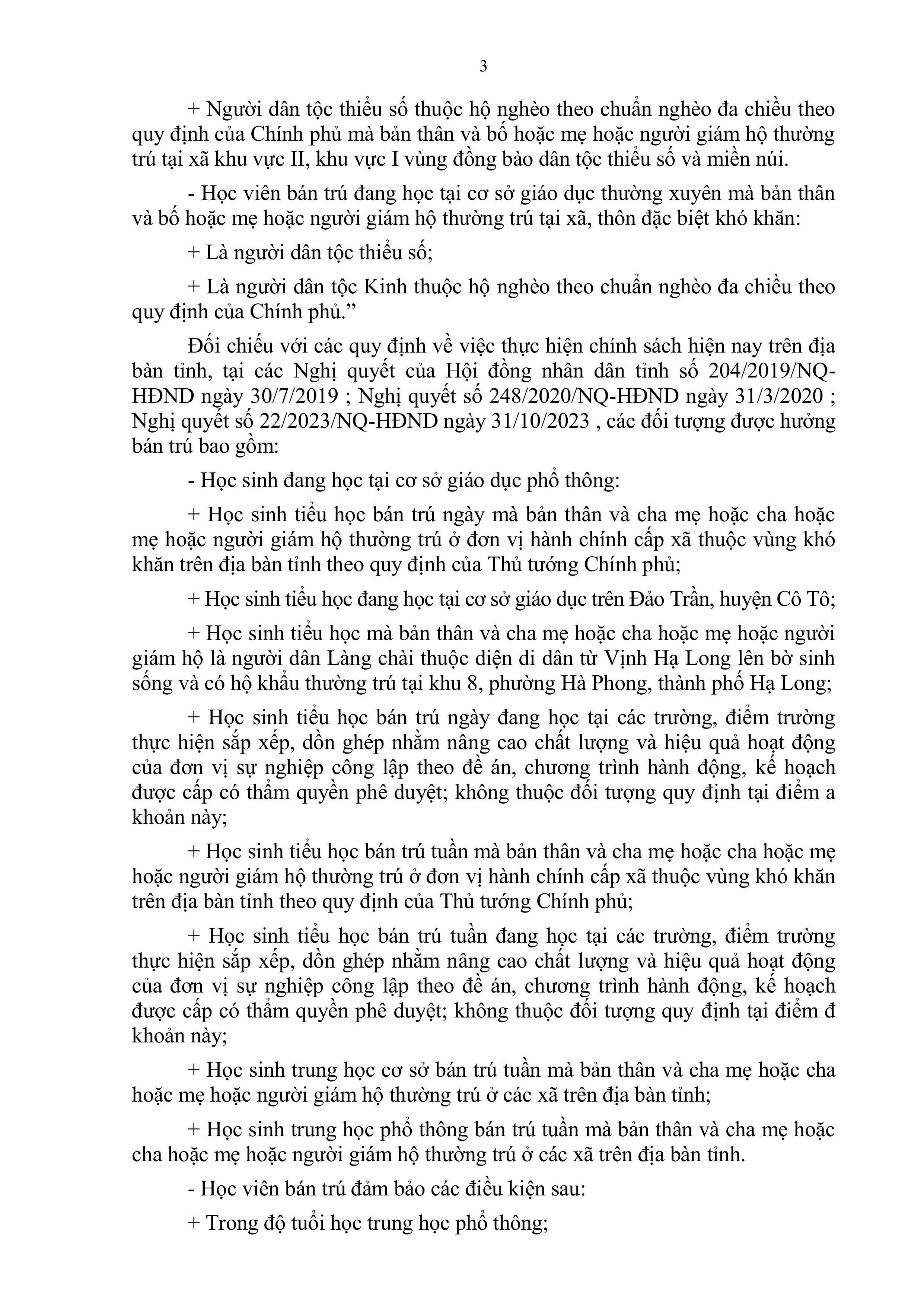 3

+ Người dân tộc thiểu số thuộc hộ nghèo theo chuẩn nghèo đa chiều theo quy định của Chính phủ mà bản thân và bố hoặc mẹ hoặc người giám hộ thường trú tại xã khu vực II, khu vực I vùng đồng bào dân tộc thiểu số và miền núi.

- Học viên bán trú đang học tại cơ sở giáo dục thường xuyên mà bản thân và bố hoặc mẹ hoặc người giám hộ thường trú tại xã, thôn đặc biệt khó khăn:

+ Là người dân tộc thiểu số;

+ Là người dân tộc Kinh thuộc hộ nghèo theo chuẩn nghèo đa chiều theo quy định của Chính phủ.”

Đối chiếu với các quy định về việc thực hiện chính sách hiện nay trên địa bàn tỉnh, tại các Nghị quyết của Hội đồng nhân dân tỉnh số 204/2019/NQ-HĐND ngày 30/7/2019 ; Nghị quyết số 248/2020/NQ-HĐND ngày 31/3/2020 ; Nghị quyết số 22/2023/NQ-HĐND ngày 31/10/2023 , các đối tượng được hưởng bán trú bao gồm:

- Học sinh đang học tại cơ sở giáo dục phổ thông:

+ Học sinh tiểu học bán trú ngày mà bản thân và cha mẹ hoặc cha hoặc mẹ hoặc người giám hộ thường trú ở đơn vị hành chính cấp xã thuộc vùng khó khăn trên địa bàn tỉnh theo quy định của Thủ tướng Chính phủ;

+ Học sinh tiểu học đang học tại cơ sở giáo dục trên Đảo Trần, huyện Cô Tô;

+ Học sinh tiểu học mà bản thân và cha mẹ hoặc cha hoặc mẹ hoặc người giám hộ là người dân Làng chài thuộc diện di dân từ Vịnh Hạ Long lên bờ sinh sống và có hộ khẩu thường trú tại khu 8, phường Hà Phong, thành phố Hạ Long;

+ Học sinh tiểu học bán trú ngày đang học tại các trường, điểm trường thực hiện sắp xếp, dồn ghép nhằm nâng cao chất lượng và hiệu quả hoạt động của đơn vị sự nghiệp công lập theo đề án, chương trình hành động, kế hoạch được cấp có thẩm quyền phê duyệt; không thuộc đối tượng quy định tại điểm a khoản này;

+ Học sinh tiểu học bán trú tuần mà bản thân và cha mẹ hoặc cha hoặc mẹ hoặc người giám hộ thường trú ở đơn vị hành chính cấp xã thuộc vùng khó khăn trên địa bàn tỉnh theo quy định của Thủ tướng Chính phủ;

+ Học sinh tiểu học bán trú tuần đang học tại các trường, điểm trường thực hiện sắp xếp, dồn ghép nhằm nâng cao chất lượng và hiệu quả hoạt động của đơn vị sự nghiệp công lập theo đề án, chương trình hành động, kế hoạch được cấp có thẩm quyền phê duyệt; không thuộc đối tượng quy định tại điểm đ khoản này;

+ Học sinh trung học cơ sở bán trú tuần mà bản thân và cha mẹ hoặc cha hoặc mẹ hoặc người giám hộ thường trú ở các xã trên địa bàn tỉnh;

+ Học sinh trung học phổ thông bán trú tuần mà bản thân và cha mẹ hoặc cha hoặc mẹ hoặc người giám hộ thường trú ở các xã trên địa bàn tỉnh.

- Học viên bán trú đảm bảo các điều kiện sau:

+ Trong độ tuổi học trung học phổ thông;